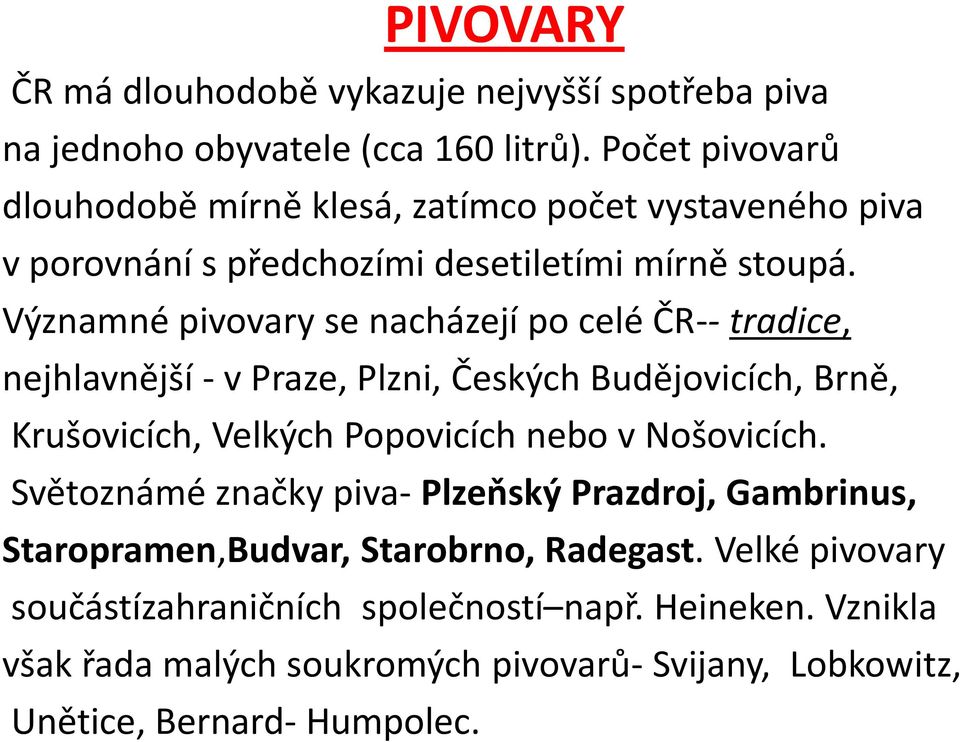 PIVOVARY

ČR má dlouhodobě vykazuje nejvyšší spotřeba piva na jednoho obyvatele (cca 160 litrů). Počet pivovarů dlouhodobě mírně klesá, zatímco počet vystaveného piva v porovnání s předchozími desetiletími mírně stoupá. Významné pivovary se nacházejí po celé ČR-- tradice, nejhlavnější - v Praze, Plzni, Českých Budějovicích, Brně, Krušovicích, Velkých Popovicích nebo v Nošovicích. Světoznámé značky piva- Plzeňský Prazdroj, Gambrinus, Staropramen,Budvar, Starobrno, Radegast. Velké pivovary součástízahraničních společností–např. Heineken. Vznikla však řada malých soukromých pivovarů- Svijany, Lobkowitz, Unětice, Bernard- Humpolec.